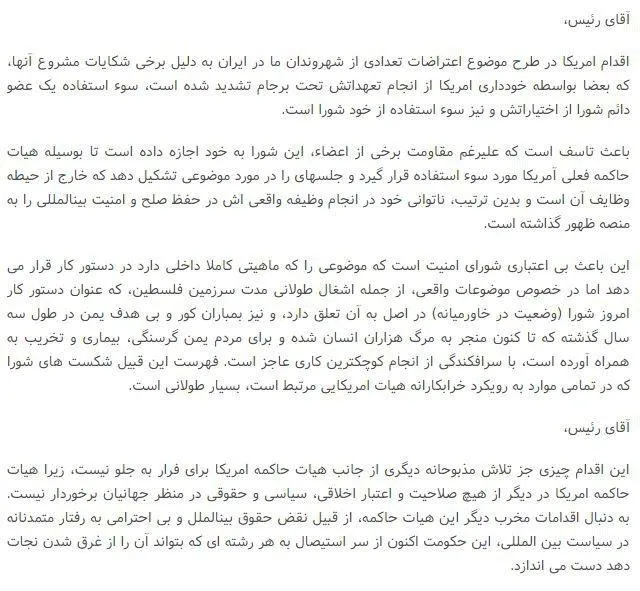 آقای رئیس،

اقدام امریکا در طرح موضوع اعتراضات تعدادی از شهروندان ما در ایران به دلیل برخی شکایات مشروع آنها، که بعضا بواسطه خودداری امریکا از انجام تعهداتش تحت برجام تشدید شده است، سوء استفاده یک عضو دائم شورا از اختیاراتش و نیز سوء استفاده از خود شورا است.

باعث تاسف است که علیرغم مقاومت برخی از اعضاء، این شورا به خود اجازه داده است تا بوسیله هیات حاکمه فعلی آمریکا مورد سوء استفاده قرار گیرد و جلسهای را در مورد موضوعی تشکیل دهد که خارج از حیطه وظایف آن است و بدین ترتیب، ناتوانی خود در انجام وظیفه واقعی اش در حفظ صلح و امنیت بینالمللی را به منصه ظهور گذاشته است.

این باعث بی اعتباری شورای امنیت است که موضوعی را که ماهیتی کاملا داخلی دارد در دستور کار قرار می دهد اما در خصوص موضوعات واقعی، از جمله اشغال طولانی مدت سرزمین فلسطین، که عنوان دستور کار امروز شورا (وضعیت در خاورمیانه) در اصل به آن تعلق دارد، و نیز بمباران کور و بی هدف یمن در طول سه سال گذشته که تا کنون منجر به مرگ هزاران انسان شده و برای مردم یمن گرسنگی، بیماری و تخریب به همراه آورده است، با سرافکندگی از انجام کوچکترین کاری عاجز است. فهرست این قبیل شکست های شورا که در تمامی موارد به رویکرد خرابکارانه هیات امریکایی مرتبط است، بسیار طولانی است.

آقای رئیس،

این اقدام چیزی جز تلاش مذبوحانه دیگری از جانب هیات حاکمه امریکا برای فرار به جلو نیست، زیرا هیات حاکمه امریکا در دیگر از هیچ صلاحیت و اعتبار اخلاقی، سیاسی و حقوقی در منظر جهانیان برخوردار نیست. به دنبال اقدامات مخرب دیگر این هیات حاکمه، از قبیل نقض حقوق بینالملل و بی احترامی به رفتار متمدنانه در سیاست بین المللی، این حکومت اکنون از سر استیصال به هر رشته ای که بتواند آن را از غرق شدن نجات دهد دست می اندازد.